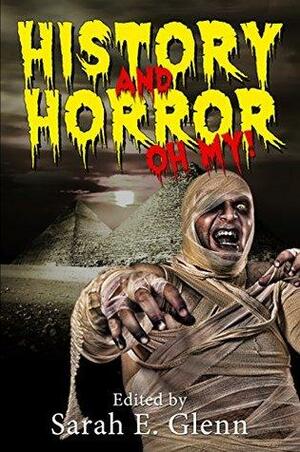 HISTORY AND HORROR OH MY!

Edited by
Sarah E. Glenn